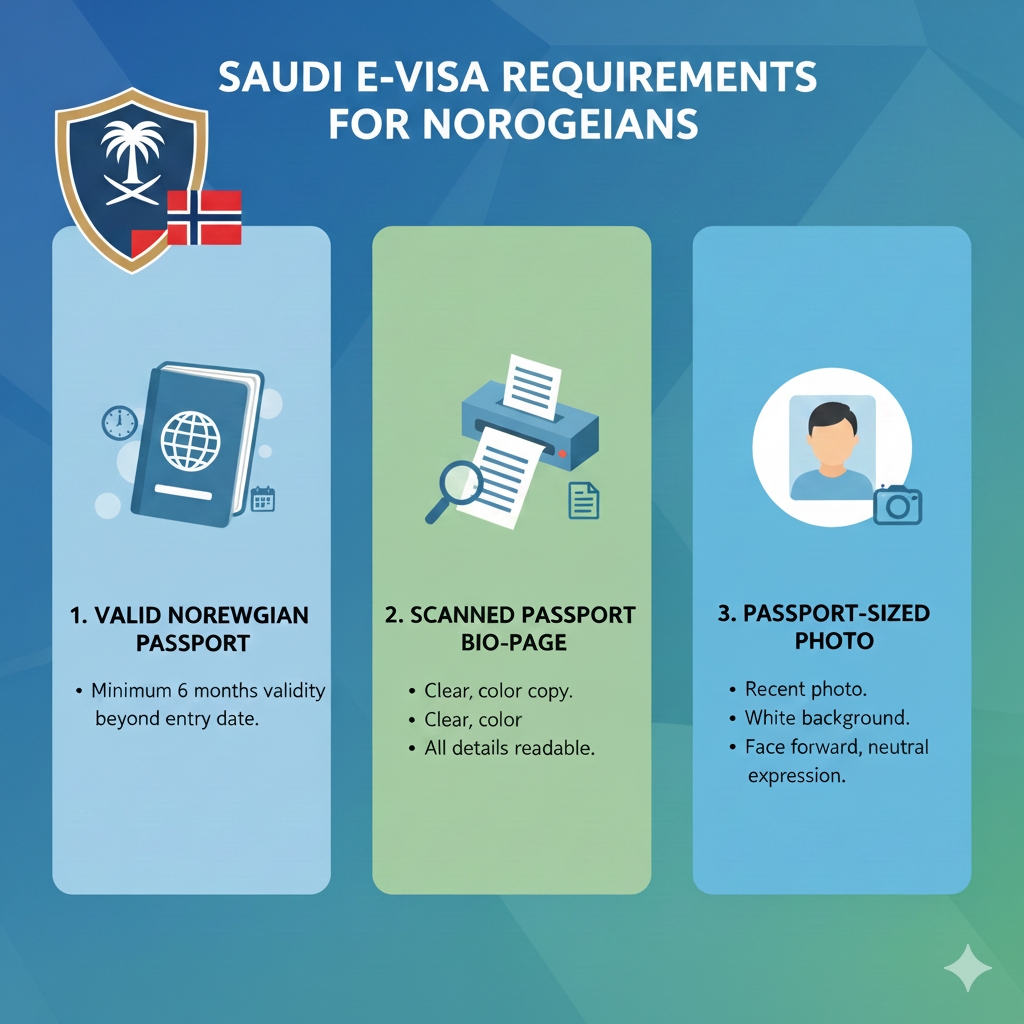 SAUDI E-VISA REQUIREMENTS FOR NOROGEIANS

1. VALID NOREWGIAN PASSPORT

• Minimum 6 months validity beyond entry date.

2. SCANNED PASSPORT BIO-PAGE

• Clear, color copy.
• Clear, color
• All details readable.

3. PASSPORT-SIZED PHOTO

• Recent photo.
• White background.
• Face forward, neutral expression.